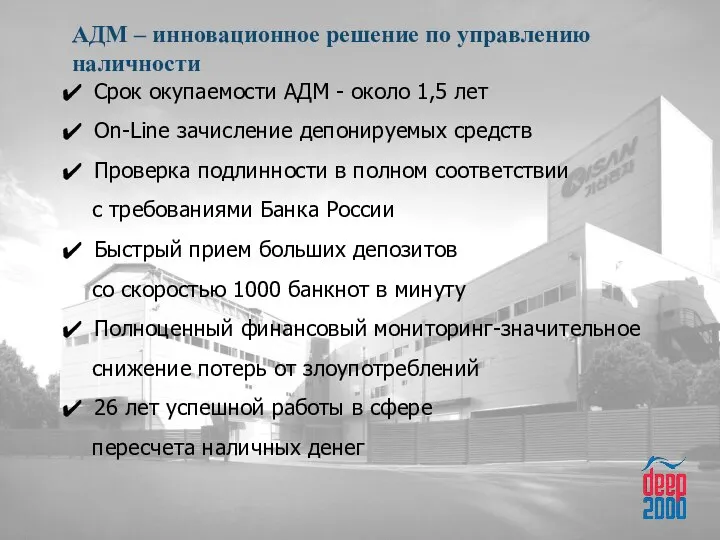 АДМ – инновационное решение по управлению наличности

✔ Срок окупаемости АДМ - около 1,5 лет

✔ On-Line зачисление депонируемых средств

✔ Проверка подлинности в полном соответствии с требованиями Банка России

✔ Быстрый прием больших депозитов со скоростью 1000 банкнот в минуту

✔ Полноценный финансовый мониторинг-значительное снижение потерь от злоупотреблений

✔ 26 лет успешной работы в сфере пересчета наличных денег

KISAN

deep 2000